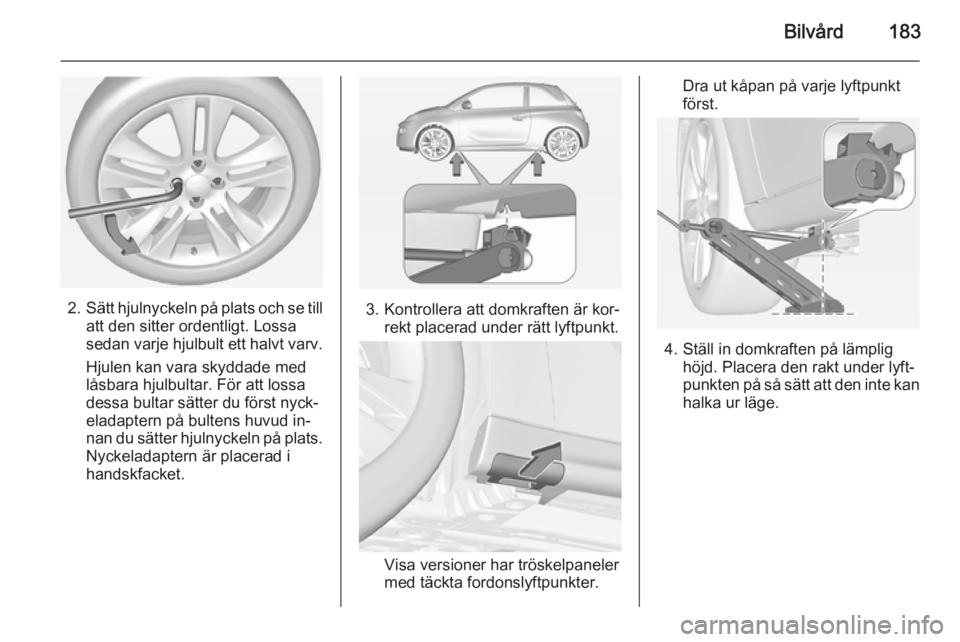 Bilvård 183

2. Sätt hjulnyckeln på plats och se till att den sitter ordentligt. Lossa sedan varje hjulbult ett halvt varv.

Hjulen kan vara skyddade med låsbara hjulbultar. För att lossa dessa bultar sätter du först nyckeladaptern på bultens huvud innan du sätter hjulnyckeln på plats. Nyckeladaptern är placerad i handskfacket.

3. Kontrollera att domkraften är korrekt placerad under rätt lyftpunkt.

Visa versioner har tröskelpaneler med täckta fordonslyftpunkter.

Dra ut kåpan på varje lyftpunkt först.

4. Ställ in domkraften på lämplig höjd. Placera den rakt under lyftpunkten på så sätt att den inte kan halka ur läge.

carmanualsonline.info